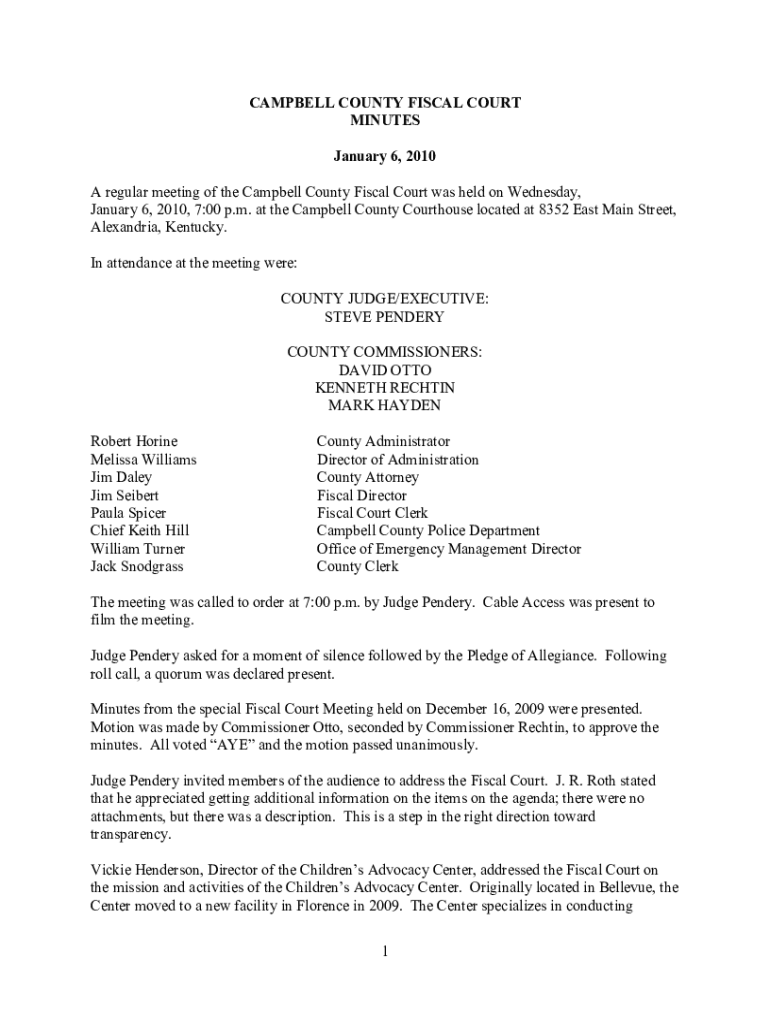 CAMPBELL COUNTY FISCAL COURT
MINUTES

January 6, 2010

A regular meeting of the Campbell County Fiscal Court was held on Wednesday, January 6, 2010, 7:00 p.m. at the Campbell County Courthouse located at 8352 East Main Street, Alexandria, Kentucky.

In attendance at the meeting were:

COUNTY JUDGE/EXECUTIVE:
STEVE PENDERY

COUNTY COMMISSIONERS:
DAVID OTTO
KENNETH RECHTIN
MARK HAYDEN

| | |
|---|---|
| Robert Horine | County Administrator |
| Melissa Williams | Director of Administration |
| Jim Daley | County Attorney |
| Jim Seibert | Fiscal Director |
| Paula Spicer | Fiscal Court Clerk |
| Chief Keith Hill | Campbell County Police Department |
| William Turner | Office of Emergency Management Director |
| Jack Snodgrass | County Clerk |

The meeting was called to order at 7:00 p.m. by Judge Pendery. Cable Access was present to film the meeting.

Judge Pendery asked for a moment of silence followed by the Pledge of Allegiance. Following roll call, a quorum was declared present.

Minutes from the special Fiscal Court Meeting held on December 16, 2009 were presented. Motion was made by Commissioner Otto, seconded by Commissioner Rechtin, to approve the minutes. All voted “AYE” and the motion passed unanimously.

Judge Pendery invited members of the audience to address the Fiscal Court. J. R. Roth stated that he appreciated getting additional information on the items on the agenda; there were no attachments, but there was a description. This is a step in the right direction toward transparency.

Vickie Henderson, Director of the Children’s Advocacy Center, addressed the Fiscal Court on the mission and activities of the Children’s Advocacy Center. Originally located in Bellevue, the Center moved to a new facility in Florence in 2009. The Center specializes in conducting

1